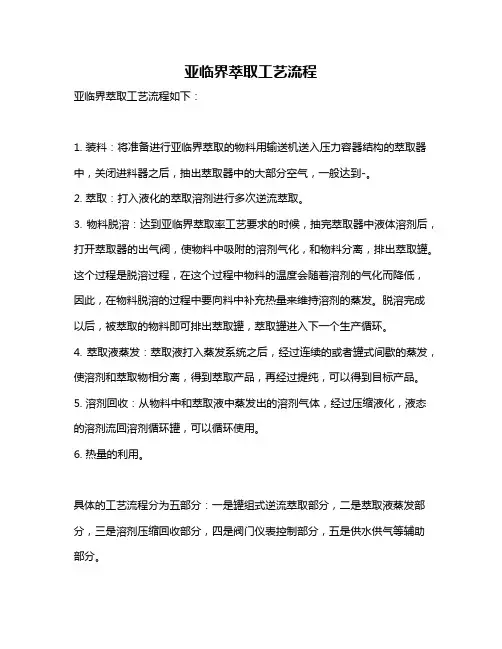 亚临界萃取工艺流程

亚临界萃取工艺流程如下：

1. 装料：将准备进行亚临界萃取的物料用输送机送入压力容器结构的萃取器中，关闭进料器之后，抽出萃取器中的大部分空气，一般达到-。

2. 萃取：打入液化的萃取溶剂进行多次逆流萃取。

3. 物料脱溶：达到亚临界萃取率工艺要求的时候，抽完萃取器中液体溶剂后，打开萃取器的出气阀，使物料中吸附的溶剂气化，和物料分离，排出萃取罐。这个过程是脱溶过程，在这个过程中物料的温度会随着溶剂的气化而降低，因此，在物料脱溶的过程中要向料中补充热量来维持溶剂的蒸发。脱溶完成以后，被萃取的物料即可排出萃取罐，萃取罐进入下一个生产循环。

4. 萃取液蒸发：萃取液打入蒸发系统之后，经过连续的或者罐式间歇的蒸发，使溶剂和萃取物相分离，得到萃取产品，再经过提纯，可以得到目标产品。

5. 溶剂回收：从物料中和萃取液中蒸发出的溶剂气体，经过压缩液化，液态的溶剂流回溶剂循环罐，可以循环使用。

6. 热量的利用。

具体的工艺流程分为五部分：一是罐组式逆流萃取部分，二是萃取液蒸发部分，三是溶剂压缩回收部分，四是阀门仪表控制部分，五是供水供气等辅助部分。